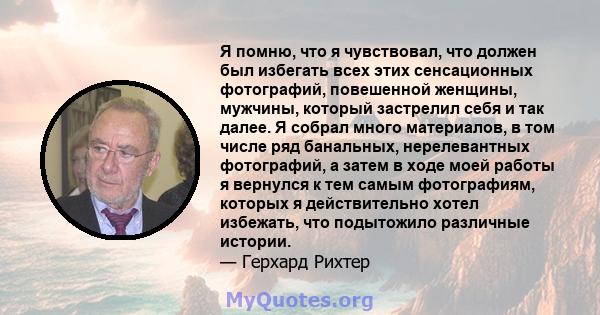 Я помню, что я чувствовал, что должен был избегать всех этих сенсационных фотографий, повешенной женщины, мужчины, который застрелил себя и так далее. Я собрал много материалов, в том числе ряд банальных, нерелевантных фотографий, а затем в ходе моей работы я вернулся к тем самым фотографиям, которых я действительно хотел избежать, что подытожило различные истории.
— Герхард Рихтер

MyQuotes.org